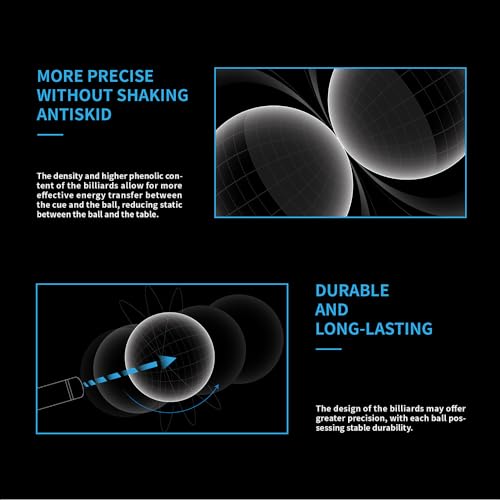 MORE PRECISE
WITHOUT SHAKING
ANTISKID

The density and higher phenolic content of the billiards allow for more effective energy transfer between the cue and the ball, reducing static between the ball and the table.

DURABLE
AND
LONG-LASTING

The design of the billiards may offer greater precision, with each ball possessing stable durability.